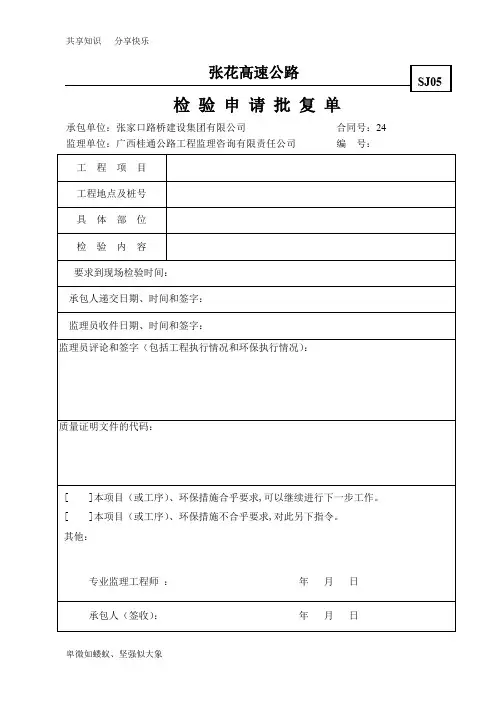 共享知识　分享快乐

张花高速公路

SJ05

检 验 申 请 批 复 单

承包单位：张家口路桥建设集团有限公司　　合同号：24
监理单位：广西桂通公路工程监理咨询有限责任公司　　编　号：

| 工 程 项 目 | |
|---|---|
| 工程地点及桩号 | |
| 具 体 部 位 | |
| 检 验 内 容 | |

要求到现场检验时间：

承包人递交日期、时间和签字：

监理员收件日期、时间和签字：

监理员评论和签字（包括工程执行情况和环保执行情况）：

质量证明文件的代码：

[　]本项目（或工序）、环保措施合乎要求，可以继续进行下一步工作。
[　]本项目（或工序）、环保措施不合乎要求，对此另下指令。
其他：

专业监理工程师 ：　　年　月　日

承包人（签收）：　　年　月　日

卑微如蝼蚁、坚强似大象